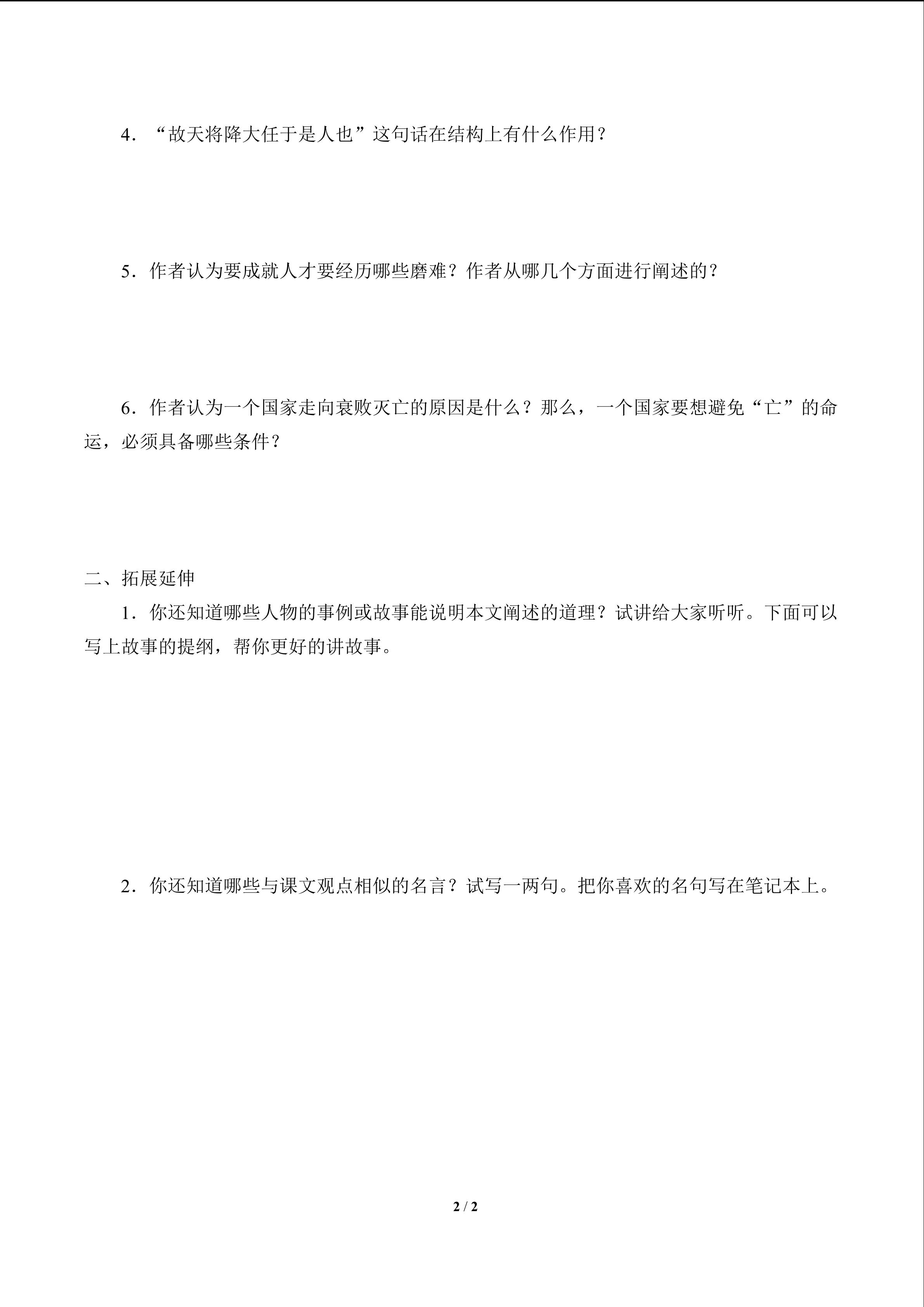 4．“故天将降大任于是人也”这句话在结构上有什么作用？

5．作者认为要成就人才要经历哪些磨难？作者从哪几个方面进行阐述的？

6．作者认为一个国家走向衰败灭亡的原因是什么？那么，一个国家要想避免“亡”的命运，必须具备哪些条件？

二、拓展延伸

1．你还知道哪些人物的事例或故事能说明本文阐述的道理？试讲给大家听听。下面可以写上故事的提纲，帮你更好的讲故事。

2．你还知道哪些与课文观点相似的名言？试写一两句。把你喜欢的名句写在笔记本上。

2 / 2